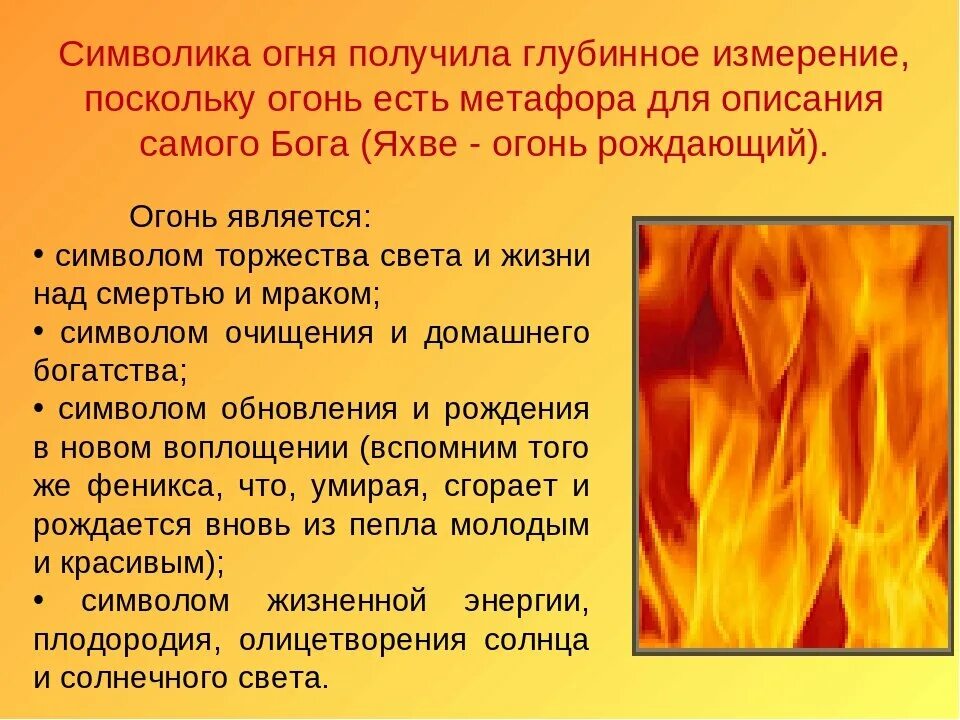 Символика огня получила глубинное измерение, поскольку огонь есть метафора для описания самого Бога (Яхве - огонь рождающий).

Огонь является:
• символом торжества света и жизни над смертью и мраком;
• символом очищения и домашнего богатства;
• символом обновления и рождения в новом воплощении (вспомним того же феникса, что, умирая, сгорает и рождается вновь из пепла молодым и красивым);
• символом жизненной энергии, плодородия, олицетворения солнца и солнечного света.